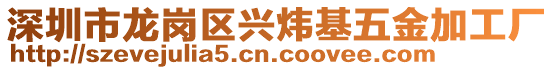 深圳市龙岗区兴炜基五金加工厂
http://szevejulia5.cn.coovee.com